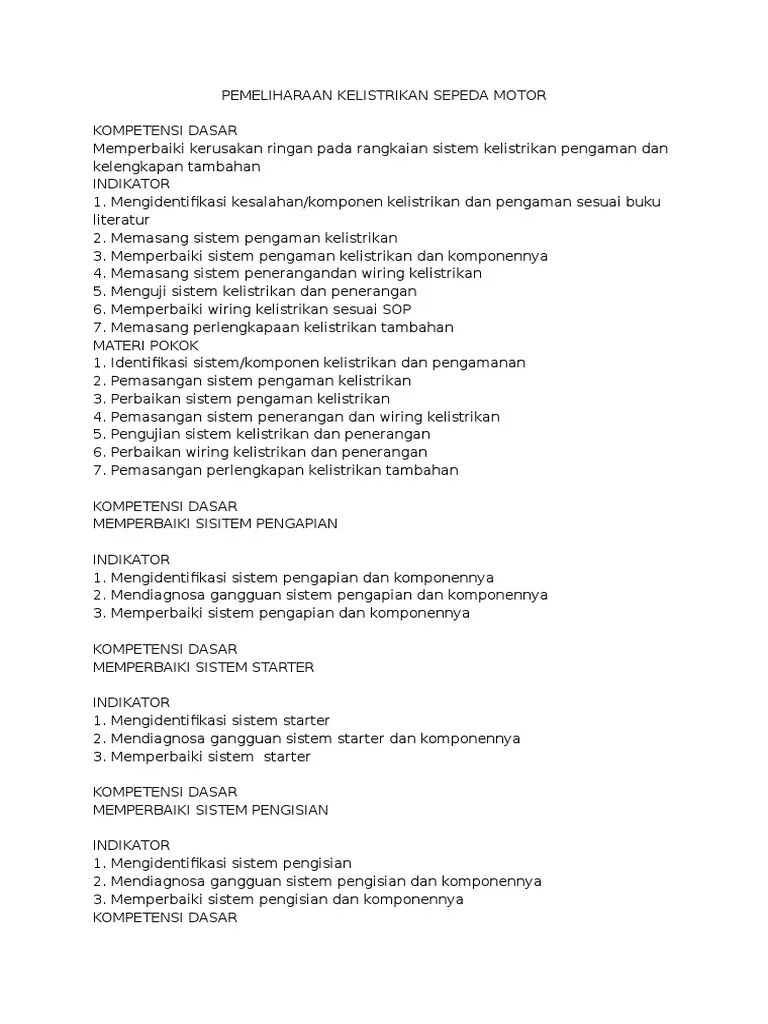 PEMELIHARAAN KELISTRIKAN SEPEDA MOTOR

KOMPETENSI DASAR
Memperbaiki kerusakan ringan pada rangkaian sistem kelistrikan pengaman dan kelengkapan tambahan
INDIKATOR
1. Mengidentifikasi kesalahan/komponen kelistrikan dan pengaman sesuai buku literatur
2. Memasang sistem pengaman kelistrikan
3. Memperbaiki sistem pengaman kelistrikan dan komponennya
4. Memasang sistem penerangandan wiring kelistrikan
5. Menguji sistem kelistrikan dan penerangan
6. Memperbaiki wiring kelistrikan sesuai SOP
7. Memasang perlengkapaan kelistrikan tambahan
MATERI POKOK
1. Identifikasi sistem/komponen kelistrikan dan pengamanan
2. Pemasangan sistem pengaman kelistrikan
3. Perbaikan sistem pengaman kelistrikan
4. Pemasangan sistem penerangan dan wiring kelistrikan
5. Pengujian sistem kelistrikan dan penerangan
6. Perbaikan wiring kelistrikan dan penerangan
7. Pemasangan perlengkapan kelistrikan tambahan

KOMPETENSI DASAR
MEMPERBAIKI SISITEM PENGAPIAN

INDIKATOR
1. Mengidentifikasi sistem pengapian dan komponennya
2. Mendiagnosa gangguan sistem pengapian dan komponennya
3. Memperbaiki sistem pengapian dan komponennya

KOMPETENSI DASAR
MEMPERBAIKI SISTEM STARTER

INDIKATOR
1. Mengidentifikasi sistem starter
2. Mendiagnosa gangguan sistem starter dan komponennya
3. Memperbaiki sistem starter

KOMPETENSI DASAR
MEMPERBAIKI SISTEM PENGISIAN

INDIKATOR
1. Mengidentifikasi sistem pengisian
2. Mendiagnosa gangguan sistem pengisian dan komponennya
3. Memperbaiki sistem pengisian dan komponennya
KOMPETENSI DASAR